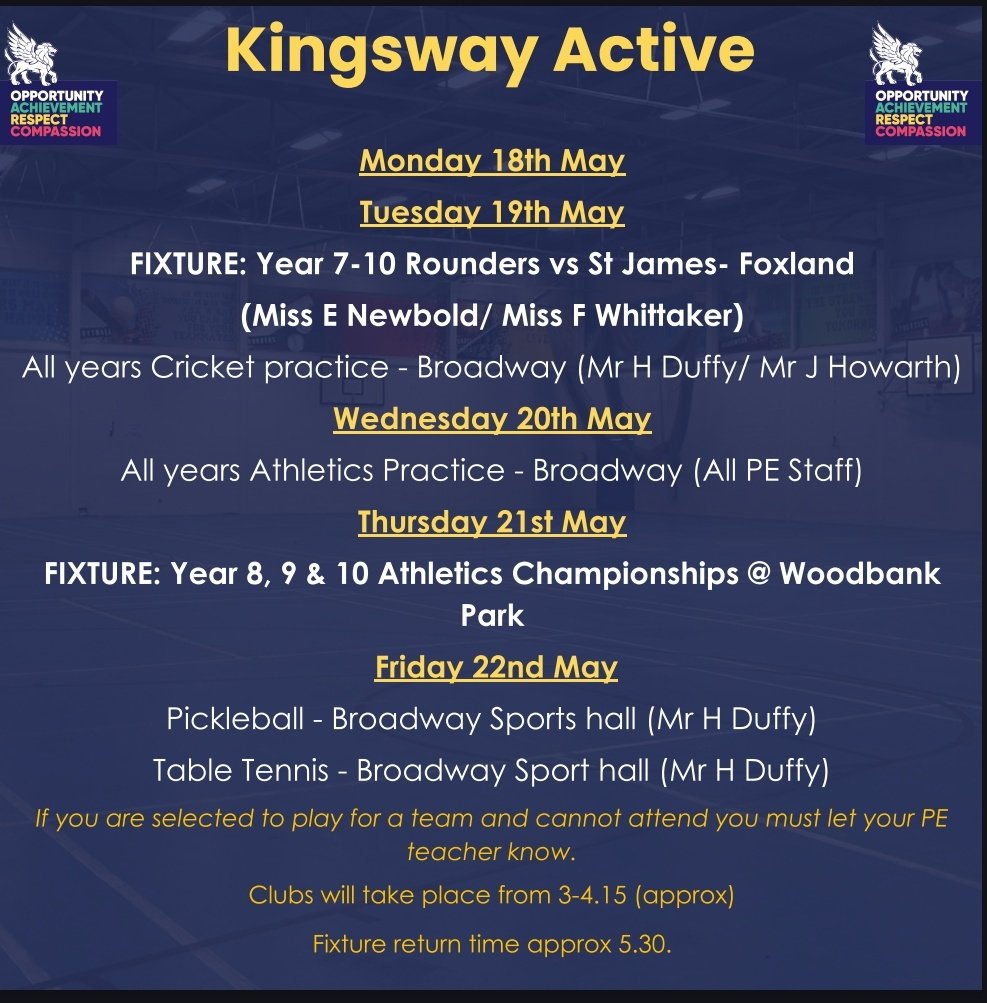 OPPORTUNITY
ACHIEVEMENT
RESPECT
COMPASSION

Kingsway Active

OPPORTUNITY
ACHIEVEMENT
RESPECT
COMPASSION

Monday 18th May

Tuesday 19th May

FIXTURE: Year 7-10 Rounders vs St James- Foxland

(Miss E Newbold/ Miss F Whittaker)

All years Cricket practice - Broadway (Mr H Duffy/ Mr J Howarth)

Wednesday 20th May

All years Athletics Practice - Broadway (All PE Staff)

Thursday 21st May

FIXTURE: Year 8, 9 & 10 Athletics Championships @ Woodbank Park

Friday 22nd May

Pickleball - Broadway Sports hall (Mr H Duffy)

Table Tennis - Broadway Sport hall (Mr H Duffy)

If you are selected to play for a team and cannot attend you must let your PE teacher know.

Clubs will take place from 3-4.15 (approx)

Fixture return time approx 5.30.